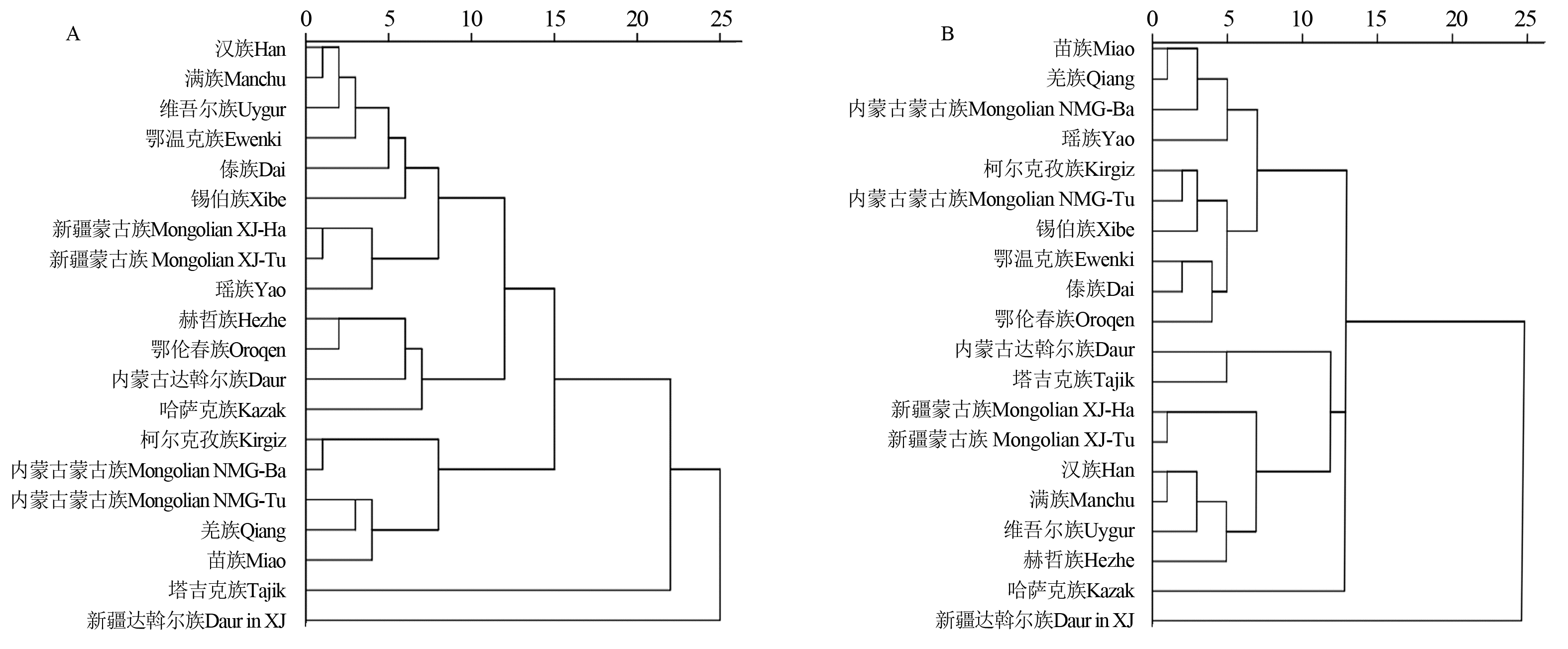 A

0 5 10 15 20 25

汉族Han
满族Manchu
维吾尔族Uygur
鄂温克族Ewenki
傣族Dai
锡伯族Xibe
新疆蒙古族Mongolian XJ-Ha
新疆蒙古族 Mongolian XJ-Tu
瑶族Yao
赫哲族Hezhe
鄂伦春族Oroqen
内蒙古达斡尔族Daur
哈萨克族Kazak
柯尔克孜族Kirgiz
内蒙古蒙古族Mongolian NMG-Ba
内蒙古蒙古族Mongolian NMG-Tu
羌族Qiang
苗族Miao
塔吉克族Tajik
新疆达斡尔族Daur in XJ

B

0 5 10 15 20 25

苗族Miao
羌族Qiang
内蒙古蒙古族Mongolian NMG-Ba
瑶族Yao
柯尔克孜族Kirgiz
内蒙古蒙古族Mongolian NMG-Tu
锡伯族Xibe
鄂温克族Ewenki
傣族Dai
鄂伦春族Oroqen
内蒙古达斡尔族Daur
塔吉克族Tajik
新疆蒙古族Mongolian XJ-Ha
新疆蒙古族 Mongolian XJ-Tu
汉族Han
满族Manchu
维吾尔族Uygur
赫哲族Hezhe
哈萨克族Kazak
新疆达斡尔族Daur in XJ